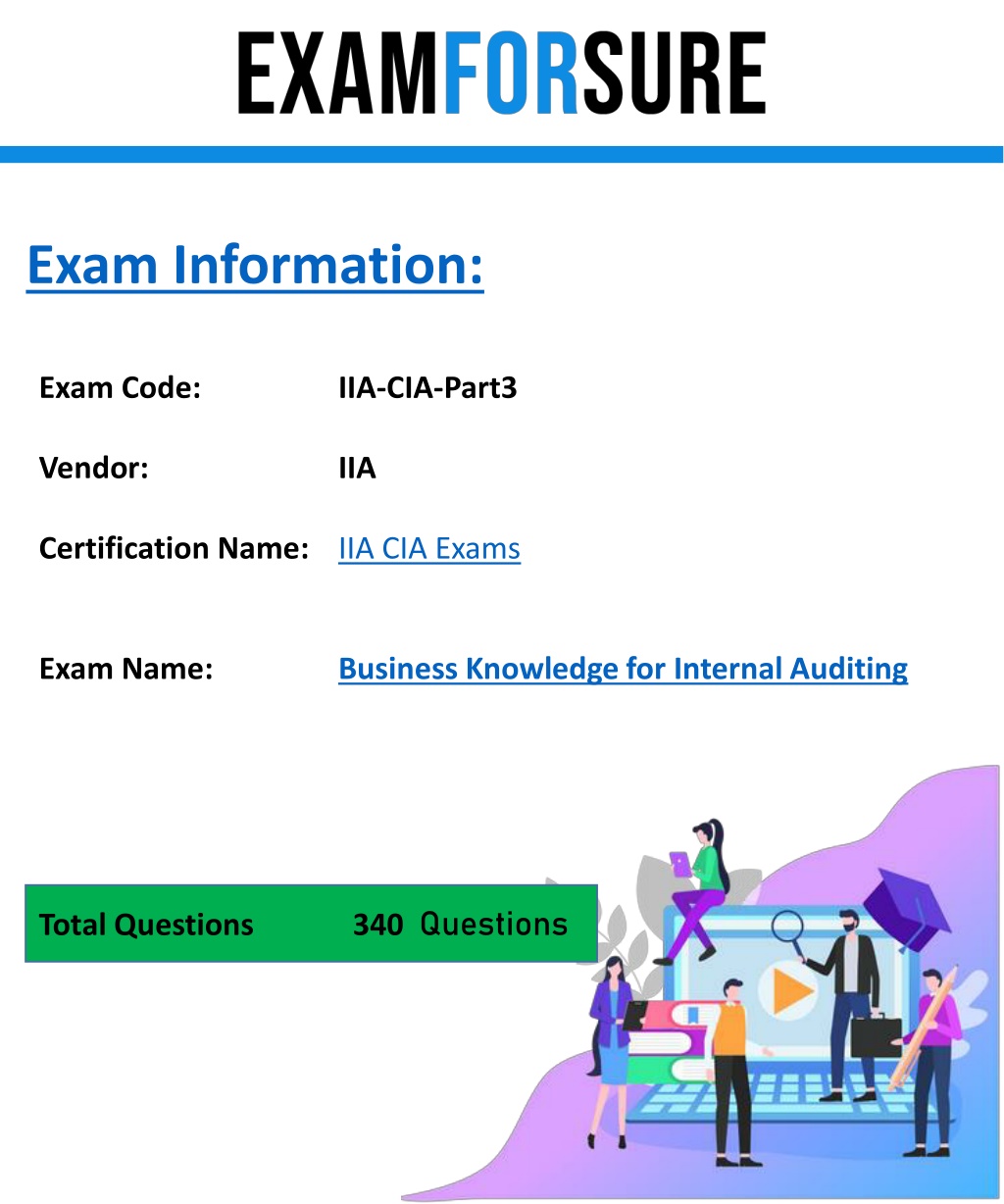 EXAMFORSURE

Exam Information:

Exam Code: IIA-CIA-Part3

Vendor: IIA

Certification Name: IIA CIA Exams

Exam Name: Business Knowledge for Internal Auditing

Total Questions 340 Questions